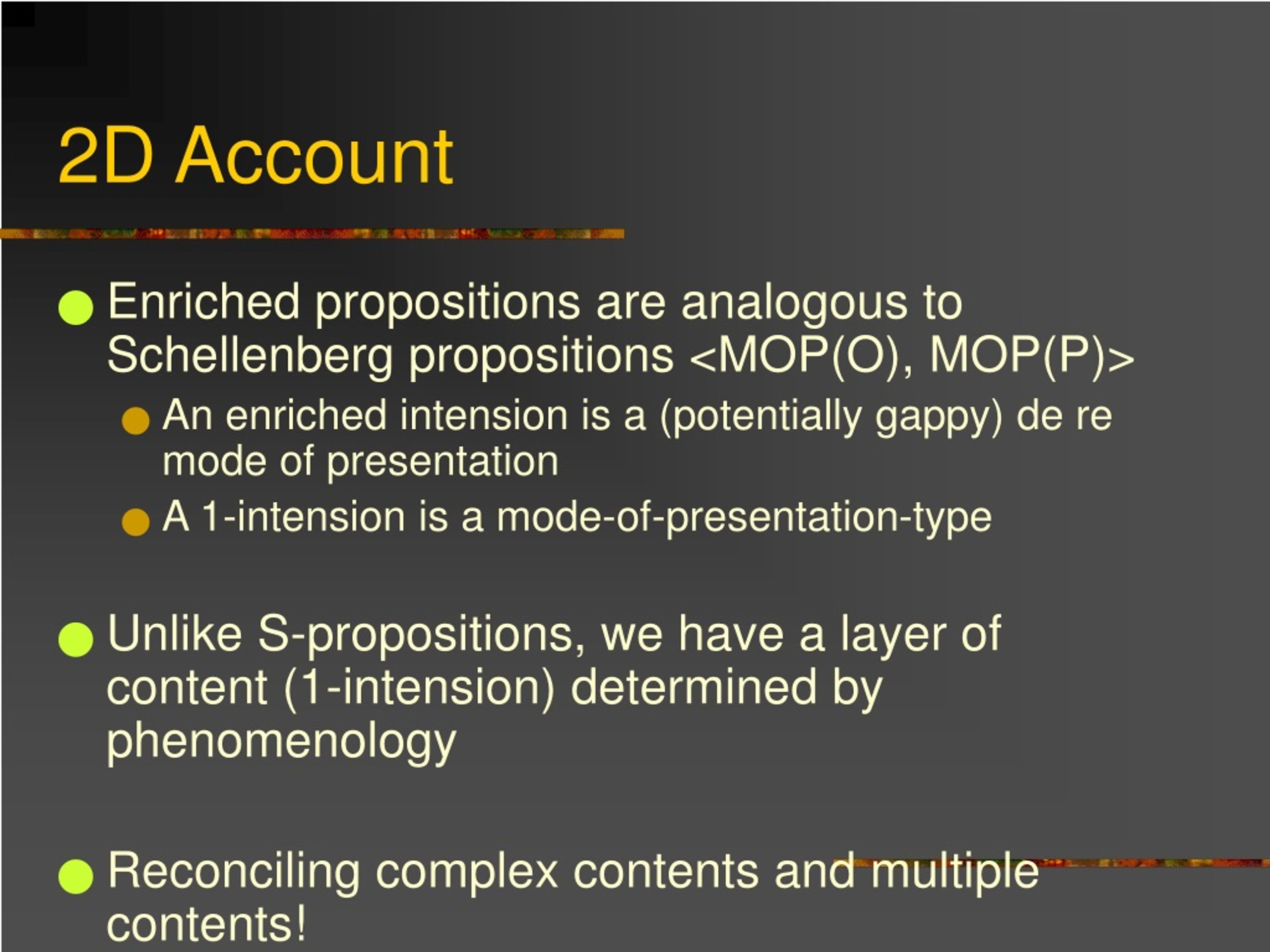 2D Account

Enriched propositions are analogous to Schellenberg propositions <MOP(O), MOP(P)>

An enriched intension is a (potentially gappy) de re mode of presentation

A 1-intension is a mode-of-presentation-type

Unlike S-propositions, we have a layer of content (1-intension) determined by phenomenology

Reconciling complex contents and multiple contents!